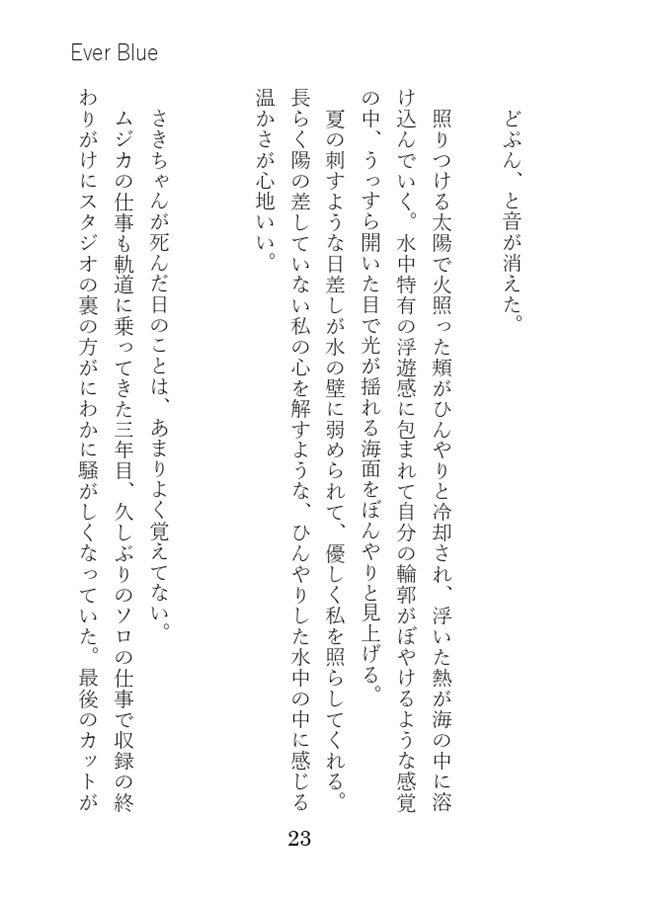 Ever Blue

どぷん、と音が消えた。

照りつける太陽で火照った頬がひんやりと冷却され、浮いた熱が海の中に溶け込んでいく。水中特有の浮遊感に包まれて自分の輪郭がぼやけるような感覚の中、うっすら開いた目で光が揺れる海面をぼんやりと見上げる。

夏の刺すような日差しが水の壁に弱められて、優しく私を照らしてくれる。長らく陽の差していない私の心を解すような、ひんやりした水中の中に感じる温かさが心地いい。

さきちゃんが死んだ日のことは、あまりよく覚えてない。

ムジカの仕事も軌道に乗ってきた三年目、久しぶりのソロの仕事で収録の終わりがけにスタジオの裏の方がにわかに騒がしくなっていた。最後のカットが

23